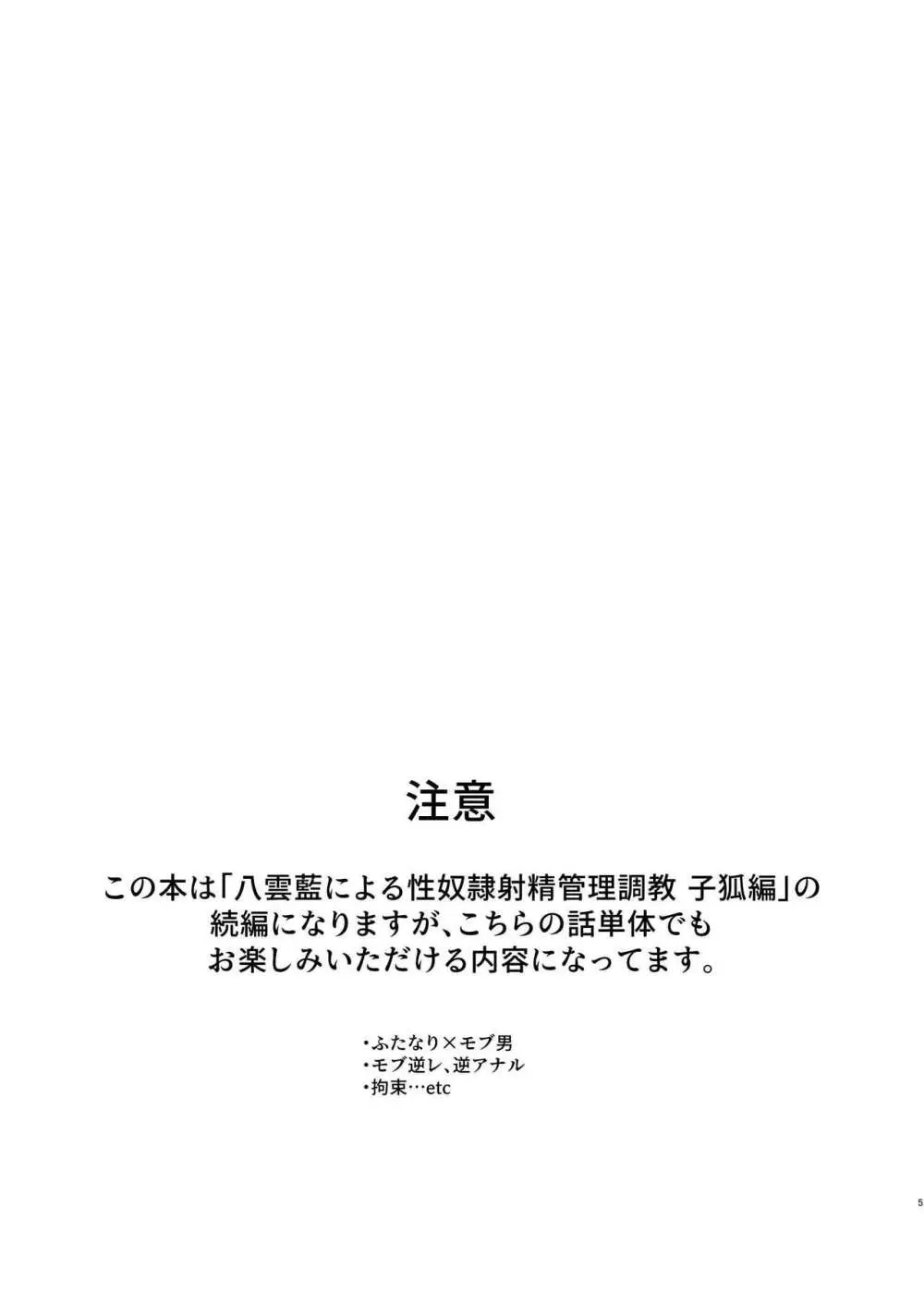 注意

この本は「八雲藍による性奴隷射精管理調教 子狐編」の続編になりますが、こちらの話単体でもお楽しみいただける内容になってます。

・ふたなり×モブ男
・モブ逆レ、逆アナル
・拘束…etc

5